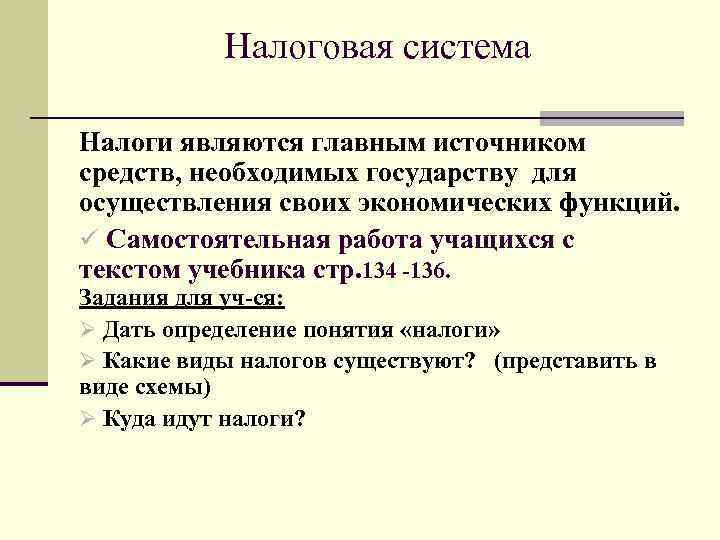 Налоговая система

Налоги являются главным источником средств, необходимых государству для осуществления своих экономических функций.

✓ Самостоятельная работа учащихся с текстом учебника стр.134 -136.

Задания для уч-ся:

➢ Дать определение понятия «налоги»

➢ Какие виды налогов существуют? (представить в виде схемы)

➢ Куда идут налоги?